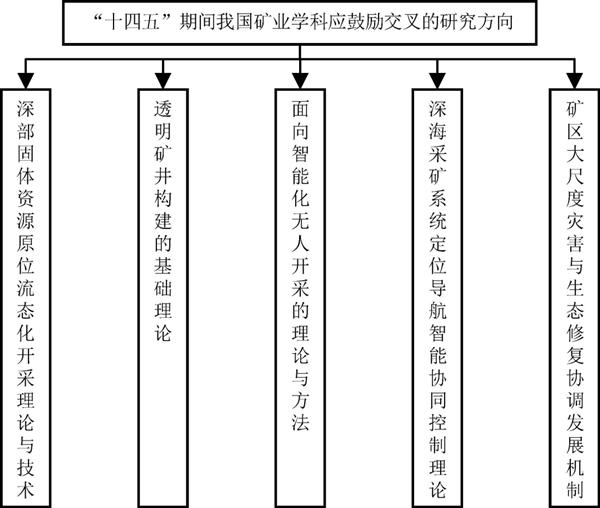 “十四五”期间我国矿业学科应鼓励交叉的研究方向

深部固体资源原位流态化开采理论与技术

透明矿井构建的基础理论

面向智能化无人开采的理论与方法

深海采矿系统定位导航智能协同控制理论

矿区大尺度灾害与生态修复协调发展机制